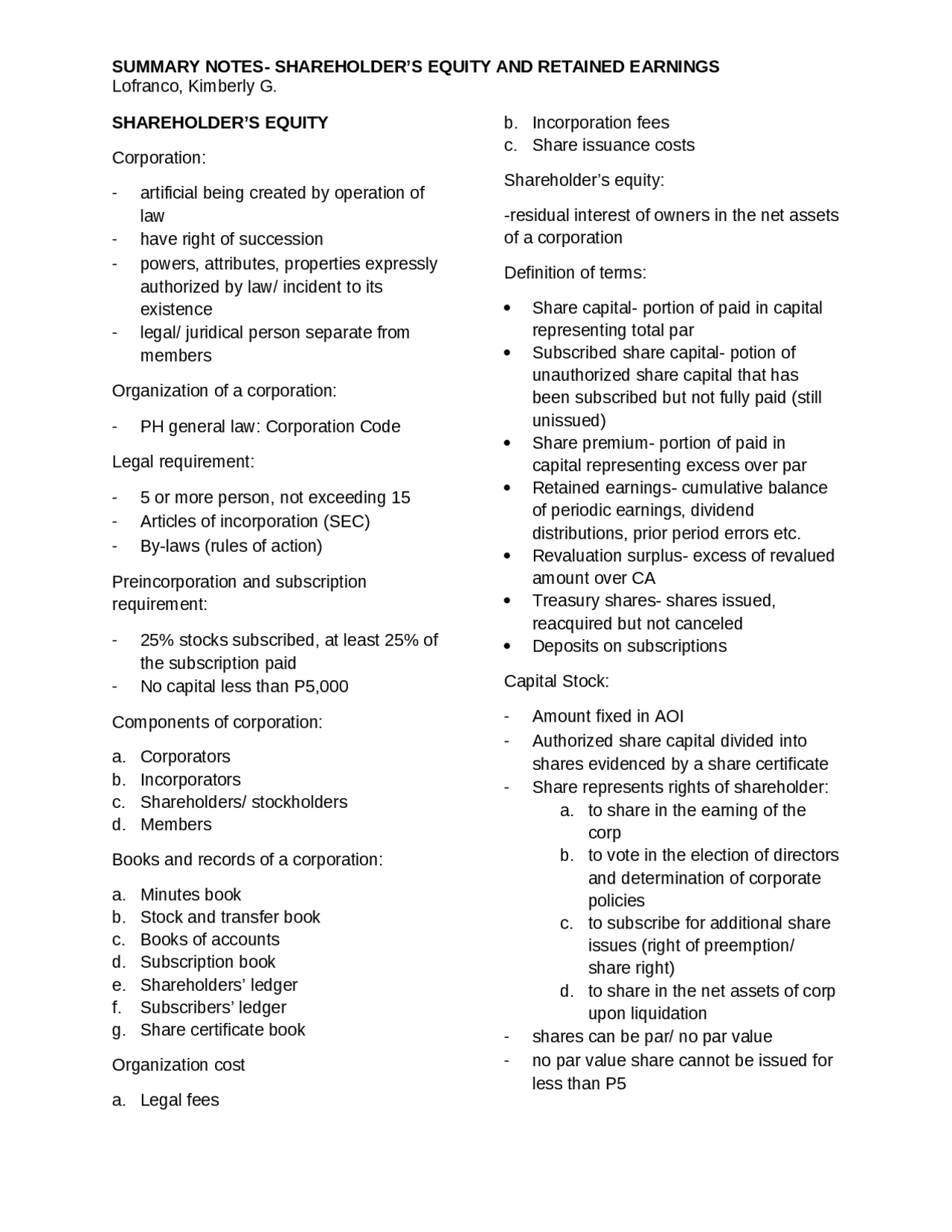 SUMMARY NOTES- SHAREHOLDER'S EQUITY AND RETAINED EARNINGS
Lofranco, Kimberly G.

SHAREHOLDER'S EQUITY

Corporation:

- artificial being created by operation of law
- have right of succession
- powers, attributes, properties expressly authorized by law/ incident to its existence
- legal/ juridical person separate from members

Organization of a corporation:

- PH general law: Corporation Code

Legal requirement:

- 5 or more person, not exceeding 15
- Articles of incorporation (SEC)
- By-laws (rules of action)

Preincorporation and subscription requirement:

- 25% stocks subscribed, at least 25% of the subscription paid
- No capital less than P5,000

Components of corporation:

a. Corporators
b. Incorporators
c. Shareholders/ stockholders
d. Members

Books and records of a corporation:

a. Minutes book
b. Stock and transfer book
c. Books of accounts
d. Subscription book
e. Shareholders' ledger
f. Subscribers' ledger
g. Share certificate book

Organization cost

a. Legal fees
b. Incorporation fees
c. Share issuance costs

Shareholder's equity:

-residual interest of owners in the net assets of a corporation

Definition of terms:

• Share capital- portion of paid in capital representing total par
• Subscribed share capital- potion of unauthorized share capital that has been subscribed but not fully paid (still unissued)
• Share premium- portion of paid in capital representing excess over par
• Retained earnings- cumulative balance of periodic earnings, dividend distributions, prior period errors etc.
• Revaluation surplus- excess of revalued amount over CA
• Treasury shares- shares issued, reacquired but not canceled
• Deposits on subscriptions

Capital Stock:

- Amount fixed in AOI
- Authorized share capital divided into shares evidenced by a share certificate
- Share represents rights of shareholder:
a. to share in the earning of the corp
b. to vote in the election of directors and determination of corporate policies
c. to subscribe for additional share issues (right of preemption/ share right)
d. to share in the net assets of corp upon liquidation
- shares can be par/ no par value
- no par value share cannot be issued for less than P5